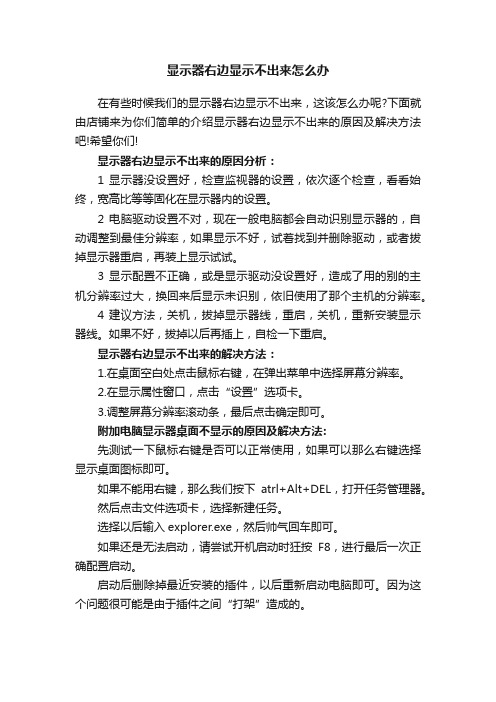 显示器右边显示不出来怎么办

在有些时候我们的显示器右边显示不出来，这该怎么办呢?下面就由店铺来为你们简单的介绍显示器右边显示不出来的原因及解决方法吧!希望你们!

显示器右边显示不出来的原因分析：

1 显示器没设置好，检查监视器的设置，依次逐个检查，看看始终，宽高比等等固化在显示器内的设置。

2 电脑驱动设置不对，现在一般电脑都会自动识别显示器的，自动调整到最佳分辨率，如果显示不好，试着找到并删除驱动，或者拔掉显示器重启，再装上显示试试。

3 显示配置不正确，或是显示驱动没设置好，造成了用的别的主机分辨率过大，换回来后显示未识别，依旧使用了那个主机的分辨率。

4 建议方法，关机，拔掉显示器线，重启，关机，重新安装显示器线。如果不好，拔掉以后再插上，自检一下重启。

显示器右边显示不出来的解决方法：

1.在桌面空白处点击鼠标右键，在弹出菜单中选择屏幕分辨率。

2.在显示属性窗口，点击“设置”选项卡。

3.调整屏幕分辨率滚动条，最后点击确定即可。

附加电脑显示器桌面不显示的原因及解决方法:

先测试一下鼠标右键是否可以正常使用，如果可以那么右键选择显示桌面图标即可。

如果不能用右键，那么我们按下 atrl+Alt+DEL，打开任务管理器。

然后点击文件选项卡，选择新建任务。

选择以后输入 explorer.exe，然后帅气回车即可。

如果还是无法启动，请尝试开机启动时狂按 F8，进行最后一次正确配置启动。

启动后删除掉最近安装的插件，以后重新启动电脑即可。因为这个问题很可能是由于插件之间“打架”造成的。